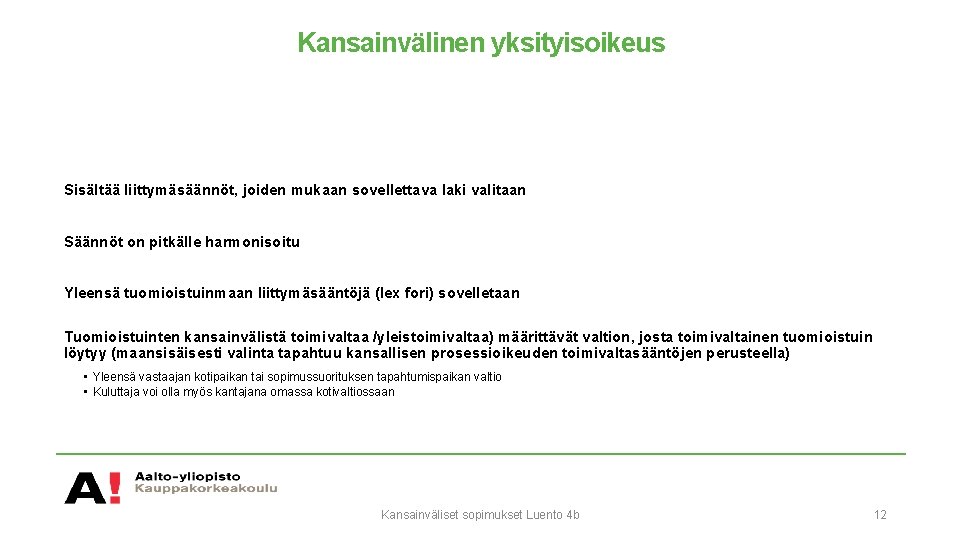 Kansainvälinen yksityisoikeus

Sisältää liittymäsäännöt, joiden mukaan sovellettava laki valitaan

Säännöt on pitkälle harmonisoitu

Yleensä tuomioistuinmaan liittymäsääntöjä (lex fori) sovelletaan

Tuomioistuinten kansainvälistä toimivaltaa /yleistoimivaltaa) määrittävät valtion, josta toimivaltainen tuomioistuin löytyy (maansisäisesti valinta tapahtuu kansallisen prosessioikeuden toimivaltasääntöjen perusteella)

• Yleensä vastaajan kotipaikan tai sopimussuorituksen tapahtumispaikan valtio
• Kuluttaja voi olla myös kantajana omassa kotivaltiossaan

A! Aalto-yliopisto Kauppakorkeakoulu

Kansainväliset sopimukset Luento 4b

12